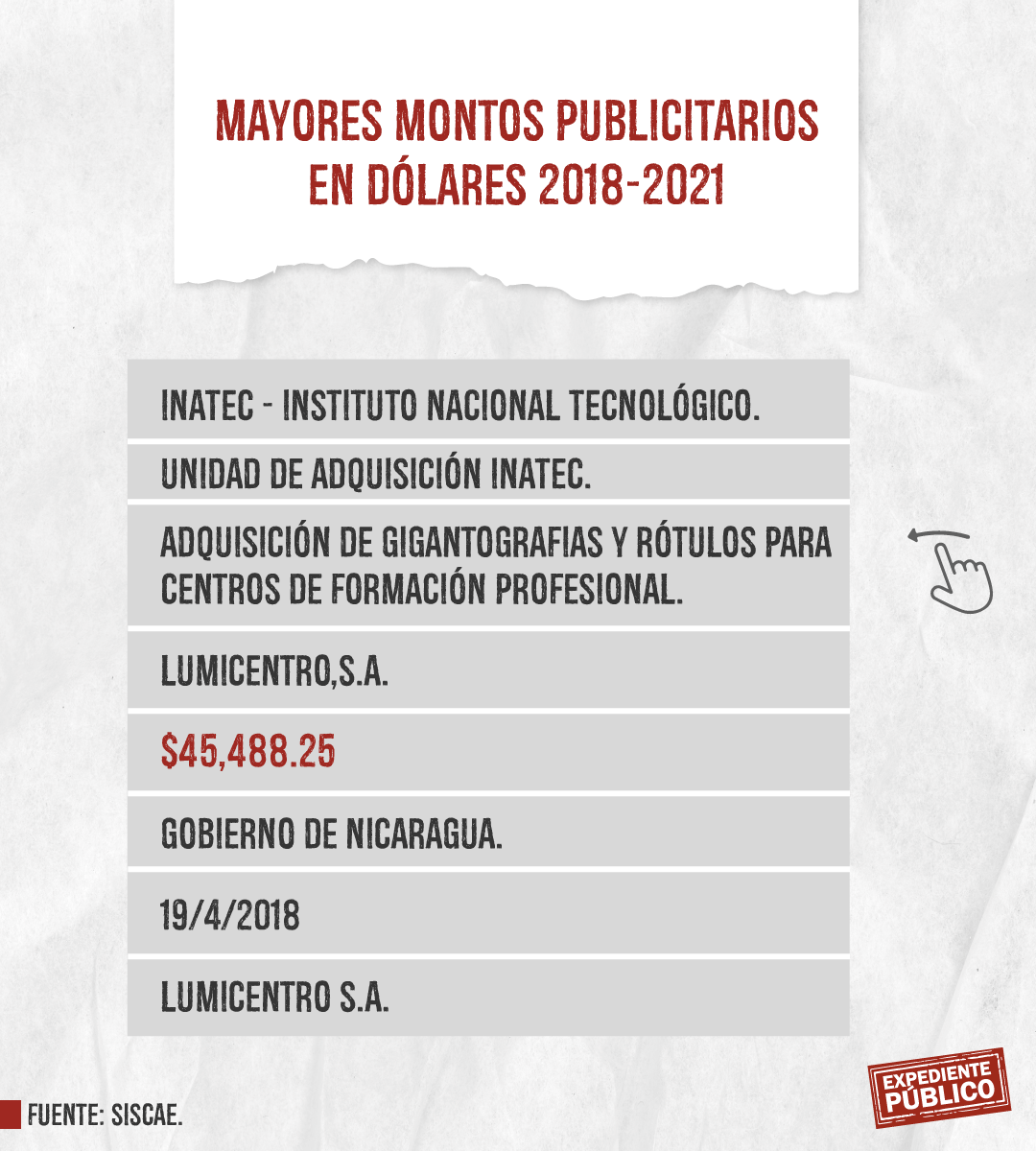 MAYORES MONTOS PUBLICITARIOS EN DÓLARES 2018-2021

INATEC - INSTITUTO NACIONAL TECNOLÓGICO.

UNIDAD DE ADQUISICIÓN INATEC.

ADQUISICIÓN DE GIGANTOGRAFIAS Y RÓTULOS PARA CENTROS DE FORMACIÓN PROFESIONAL.

LUMICENTRO,S.A.

$45,488.25

GOBIERNO DE NICARAGUA.

19/4/2018

LUMICENTRO S.A.

FUENTE: SISCAE.

EXPEDIENTE PÚBLICO